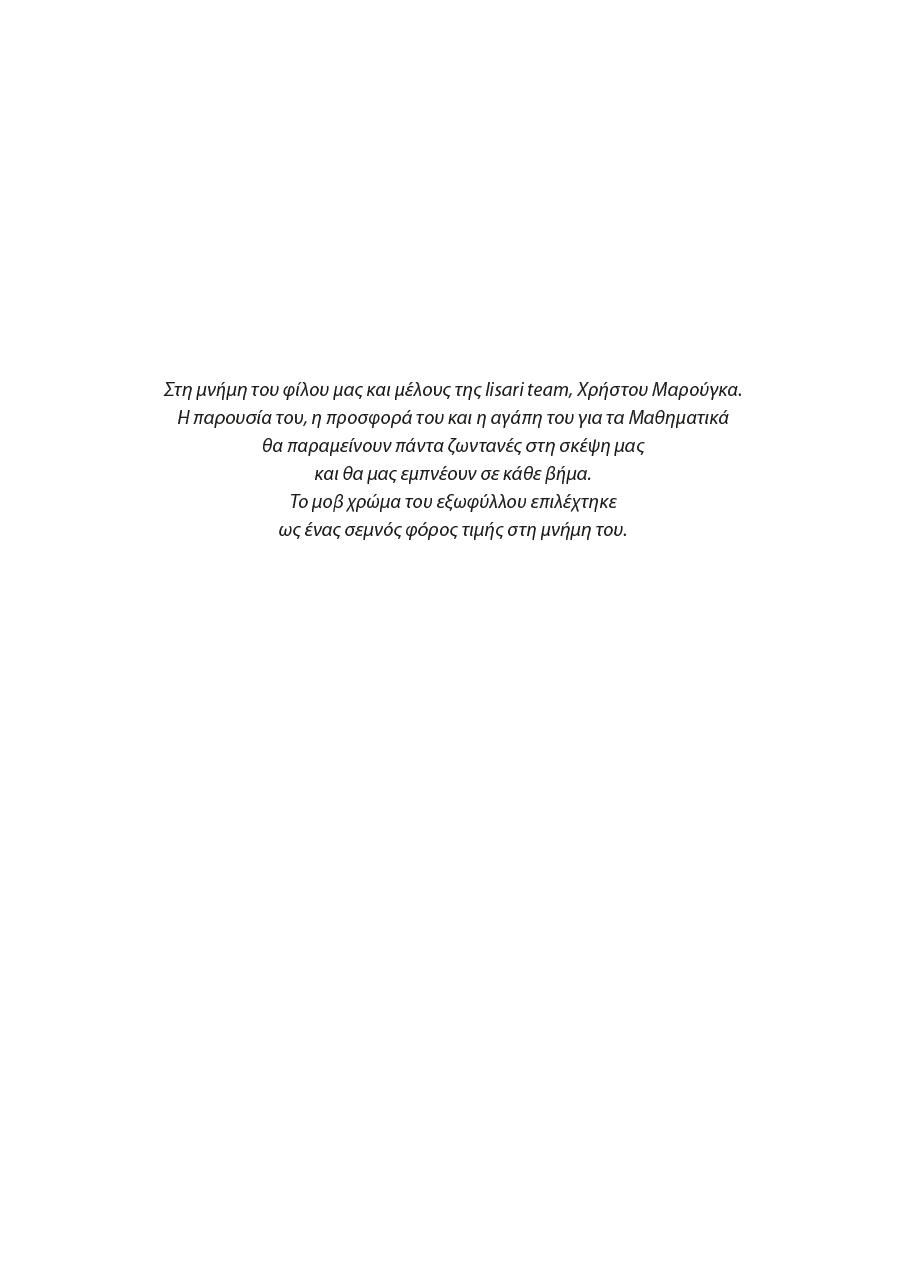 Στη μνήμη του φίλου μας και μέλους της lisari team, Χρήστου Μαρούγκα.
Η παρουσία του, η προσφορά του και η αγάπη του για τα Μαθηματικά
θα παραμείνουν πάντα ζωντανές στη σκέψη μας
και θα μας εμπνέουν σε κάθε βήμα.
Το μοβ χρώμα του εξωφύλλου επιλέχτηκε
ως ένας σεμνός φόρος τιμής στη μνήμη του.